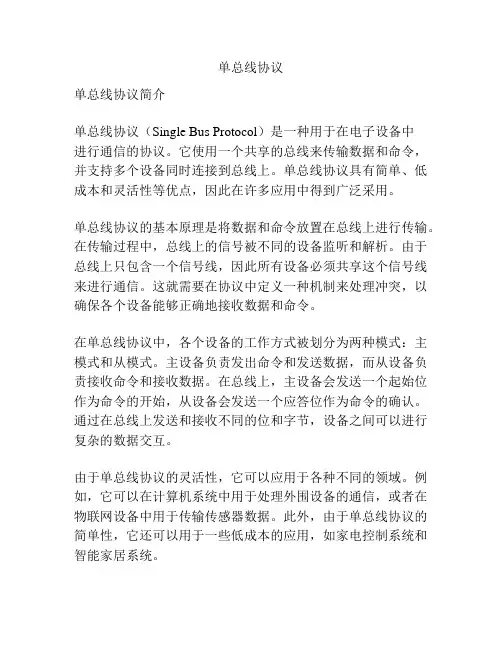 单总线协议

单总线协议简介

单总线协议（Single Bus Protocol）是一种用于在电子设备中进行通信的协议。它使用一个共享的总线来传输数据和命令，并支持多个设备同时连接到总线上。单总线协议具有简单、低成本和灵活性等优点，因此在许多应用中得到广泛采用。

单总线协议的基本原理是将数据和命令放置在总线上进行传输。在传输过程中，总线上的信号被不同的设备监听和解析。由于总线上只包含一个信号线，因此所有设备必须共享这个信号线来进行通信。这就需要在协议中定义一种机制来处理冲突，以确保各个设备能够正确地接收数据和命令。

在单总线协议中，各个设备的工作方式被划分为两种模式：主模式和从模式。主设备负责发出命令和发送数据，而从设备负责接收命令和接收数据。在总线上，主设备会发送一个起始位作为命令的开始，从设备会发送一个应答位作为命令的确认。通过在总线上发送和接收不同的位和字节，设备之间可以进行复杂的数据交互。

由于单总线协议的灵活性，它可以应用于各种不同的领域。例如，它可以在计算机系统中用于处理外围设备的通信，或者在物联网设备中用于传输传感器数据。此外，由于单总线协议的简单性，它还可以用于一些低成本的应用，如家电控制系统和智能家居系统。